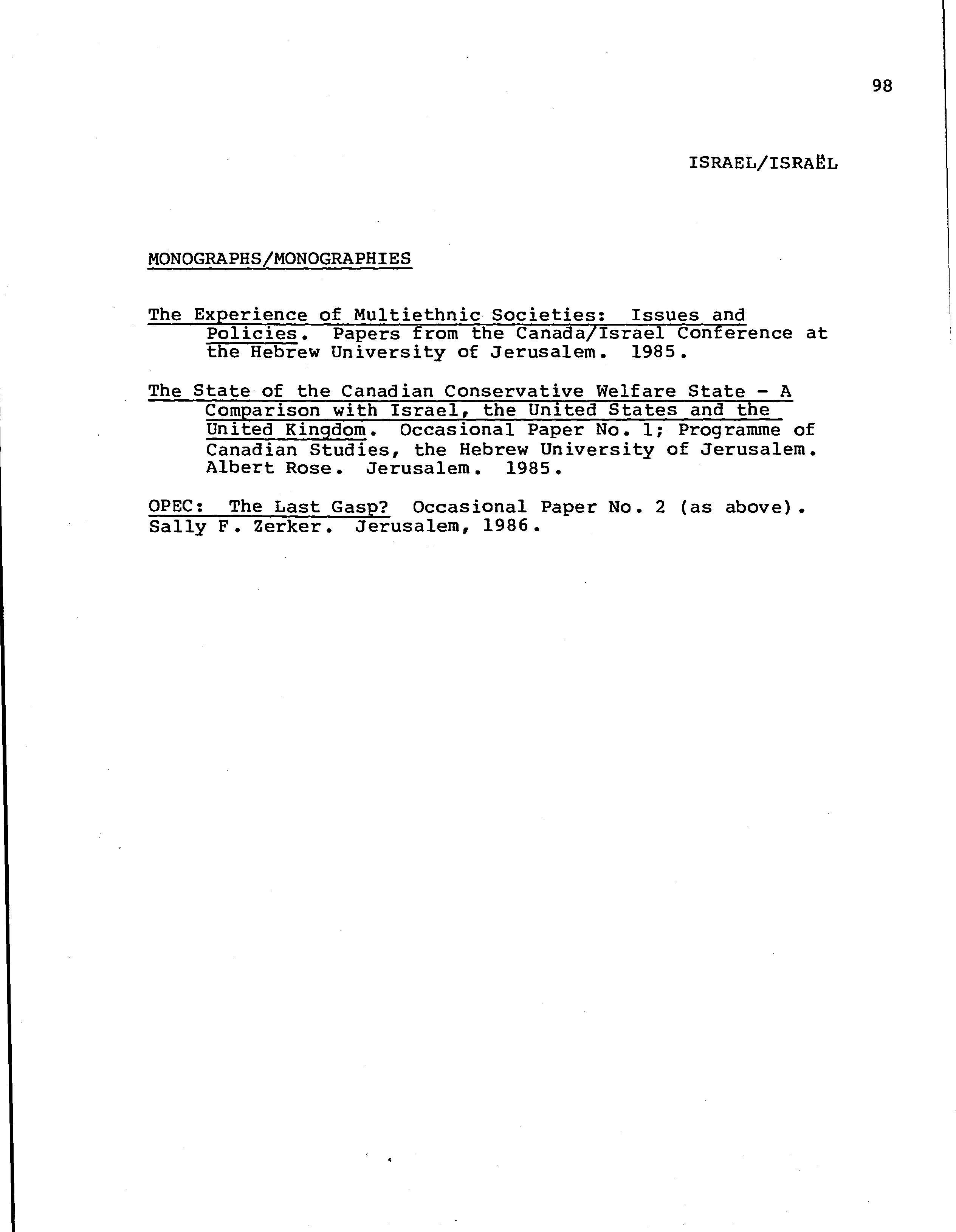 98

ISRAEL/ISRAËL

MONOGRAPHS/MONOGRAPHIES

The Experience of Multiethnic Societies: Issues and Policies. Papers from the Canada/Israel Conference at the Hebrew University of Jerusalem. 1985.

The State of the Canadian Conservative Welfare State - A Comparison with Israel, the United States and the United Kingdom. Occasional Paper No. 1; Programme of Canadian Studies, the Hebrew University of Jerusalem. Albert Rose. Jerusalem. 1985.

OPEC: The Last Gasp? Occasional Paper No. 2 (as above). Sally F. Zerker. Jerusalem, 1986.